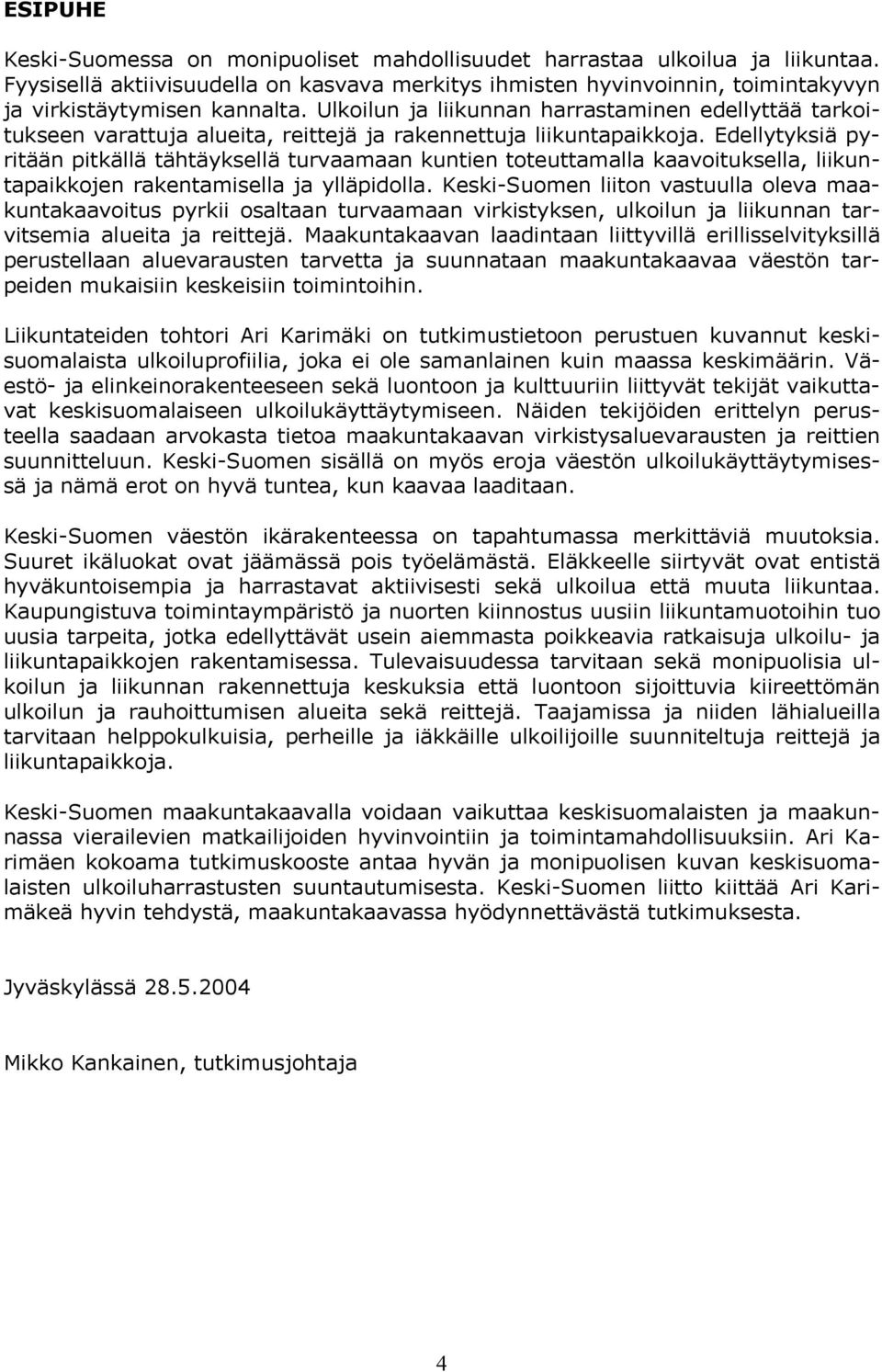 ESIPUHE

Keski-Suomessa on monipuoliset mahdollisuudet harrastaa ulkoilua ja liikuntaa. Fyysisellä aktiivisuudella on kasvava merkitys ihmisten hyvinvoinnin, toimintakyvyn ja virkistäytymisen kannalta. Ulkoilun ja liikunnan harrastaminen edellyttää tarkoitukseen varattuja alueita, reittejä ja rakennettuja liikuntapaikkoja. Edellytyksiä pyritään pitkällä tähtäyksellä turvaamaan kuntien toteuttamalla kaavoituksella, liikuntapaikkojen rakentamisella ja ylläpidolla. Keski-Suomen liiton vastuulla oleva maakuntakaavoitus pyrkii osaltaan turvaamaan virkistyksen, ulkoilun ja liikunnan tarvitsemia alueita ja reittejä. Maakuntakaavan laadintaan liittyvillä erillisselvityksillä perustellaan aluevarausten tarvetta ja suunnataan maakuntakaavaa väestön tarpeiden mukaisiin keskeisiin toimintoihin.

Liikuntateiden tohtori Ari Karimäki on tutkimustietoon perustuen kuvannut keskisuomalaista ulkoiluprofiilia, joka ei ole samanlainen kuin maassa keskimäärin. Väestö- ja elinkeinorakenteeseen sekä luontoon ja kulttuuriin liittyvät tekijät vaikuttavat keskisuomalaiseen ulkoilukäyttäytymiseen. Näiden tekijöiden erittelyn perusteella saadaan arvokasta tietoa maakuntakaavan virkistysaluevarausten ja reittien suunnitteluun. Keski-Suomen sisällä on myös eroja väestön ulkoilukäyttäytymisessä ja nämä erot on hyvä tuntea, kun kaavaa laaditaan.

Keski-Suomen väestön ikärakenteessa on tapahtumassa merkittäviä muutoksia. Suuret ikäluokat ovat jäämässä pois työelämästä. Eläkkeelle siirtyvät ovat entistä hyväkuntoisempia ja harrastavat aktiivisesti sekä ulkoilua että muuta liikuntaa. Kaupungistuva toimintaympäristö ja nuorten kiinnostus uusiin liikuntamuotoihin tuo uusia tarpeita, jotka edellyttävät usein aiemmasta poikkeavia ratkaisuja ulkoilu- ja liikuntapaikkojen rakentamisessa. Tulevaisuudessa tarvitaan sekä monipuolisia ulkoilun ja liikunnan rakennettuja keskuksia että luontoon sijoittuvia kiireettömän ulkoilun ja rauhoittumisen alueita sekä reittejä. Taajamissa ja niiden lähialueilla tarvitaan helppokulkuisia, perheille ja iäkkäille ulkoilijoille suunniteltuja reittejä ja liikuntapaikkoja.

Keski-Suomen maakuntakaavalla voidaan vaikuttaa keskisuomalaisten ja maakunnassa vierailevien matkailijoiden hyvinvointiin ja toimintamahdollisuuksiin. Ari Karimäen kokoama tutkimuskooste antaa hyvän ja monipuolisen kuvan keskisuomalaisten ulkoiluharrastusten suuntautumisesta. Keski-Suomen liitto kiittää Ari Karimäkeä hyvin tehdystä, maakuntakaavassa hyödynnettävästä tutkimuksesta.

Jyväskylässä 28.5.2004

Mikko Kankainen, tutkimusjohtaja

4